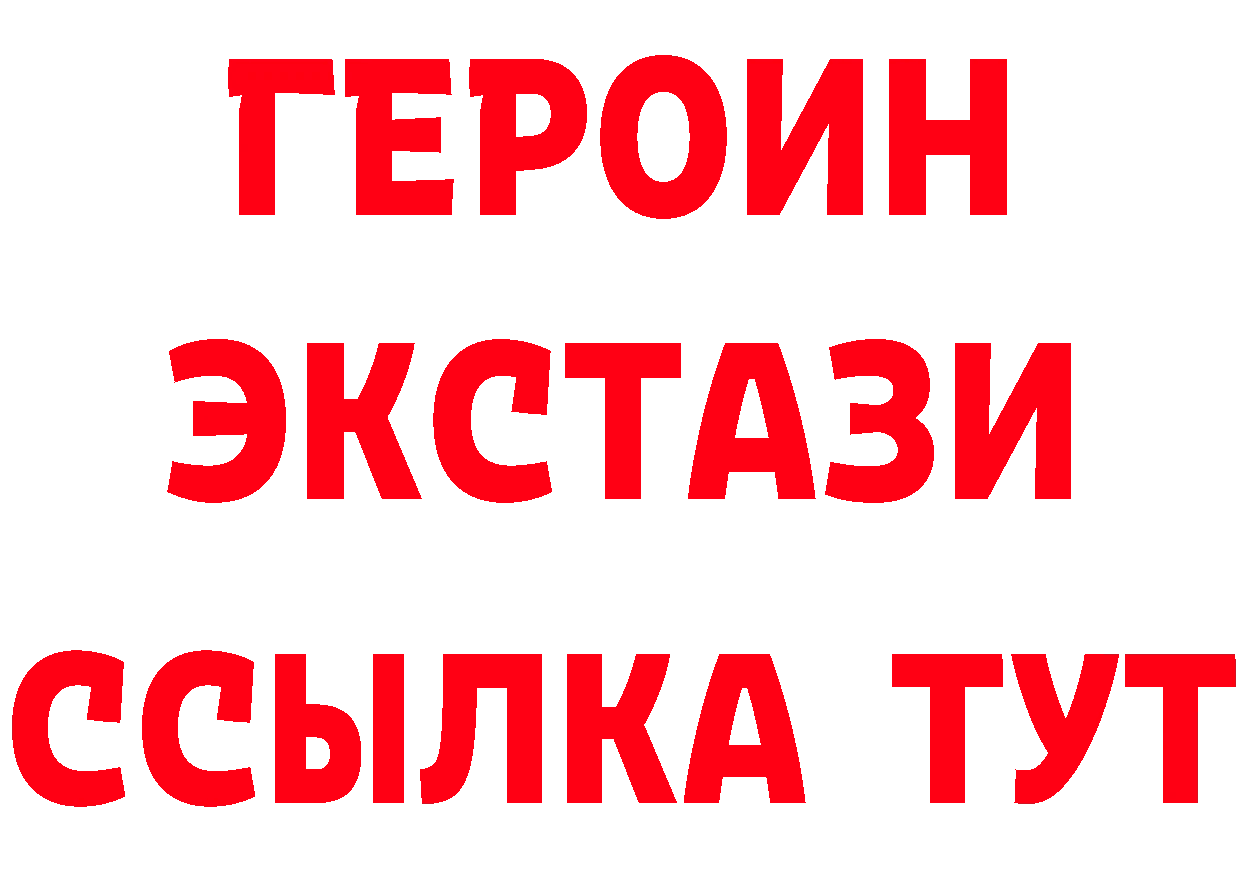 ГЕРОИН
ЭКСТАЗИ
ССЫЛКА ТУТ